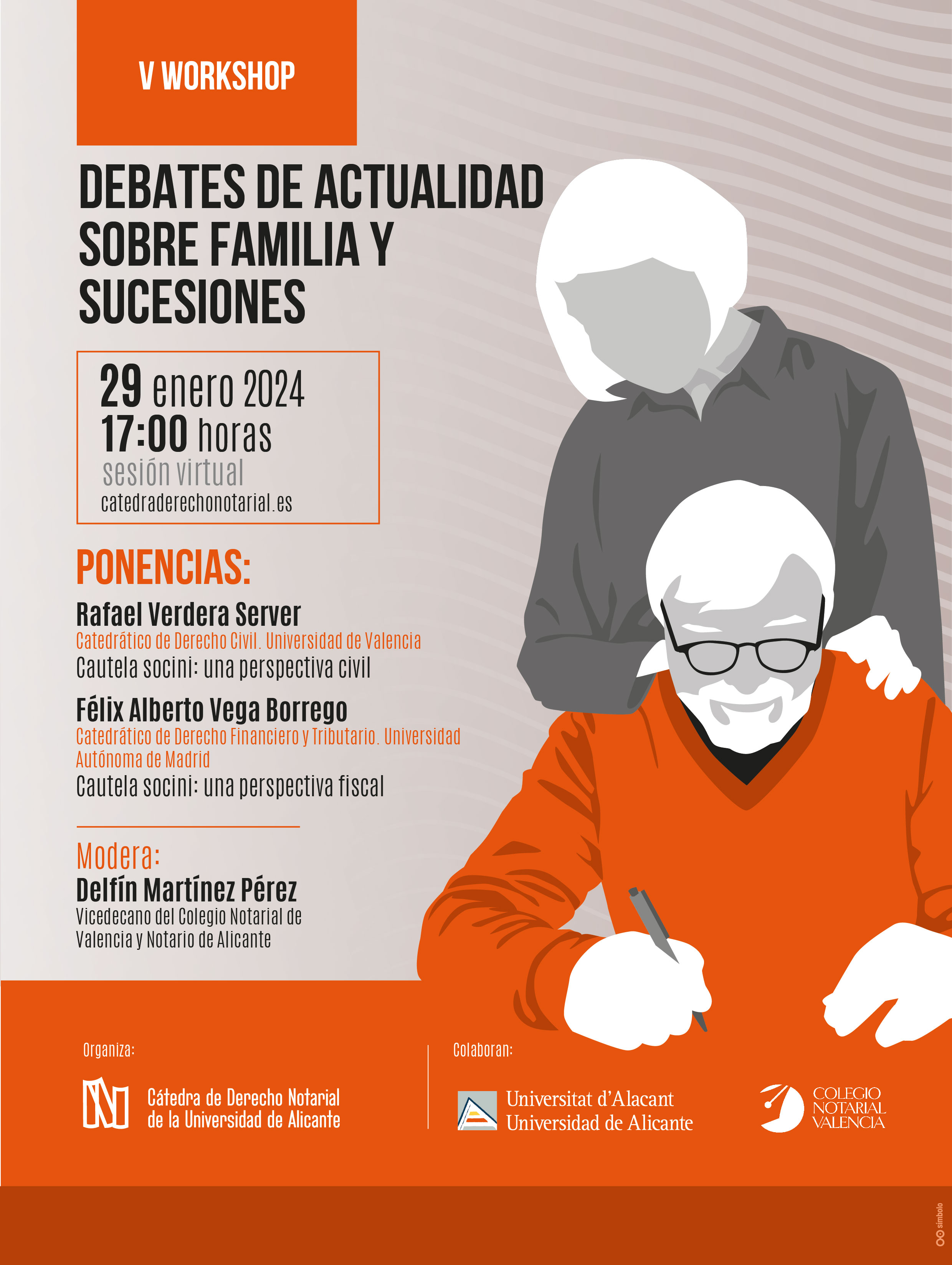 V WORKSHOP

DEBATES DE ACTUALIDAD SOBRE FAMILIA Y SUCESIONES

29 enero 2024
17:00 horas
sesión virtual
catedraderechonotarial.es

PONENCIAS:

Rafael Verdera Server
Catedrático de Derecho Civil. Universidad de Valencia
Cautela socini: una perspectiva civil

Félix Alberto Vega Borrego
Catedrático de Derecho Financiero y Tributario. Universidad Autónoma de Madrid
Cautela socini: una perspectiva fiscal

Modera:
Delfín Martínez Pérez
Vicedecano del Colegio Notarial de Valencia y Notario de Alicante

Organiza:

Cátedra de Derecho Notarial
de la Universidad de Alicante

Colaboran:

Universitat d'Alacant
Universidad de Alicante

COLEGIO
NOTARIAL
VALENCIA

símbolo